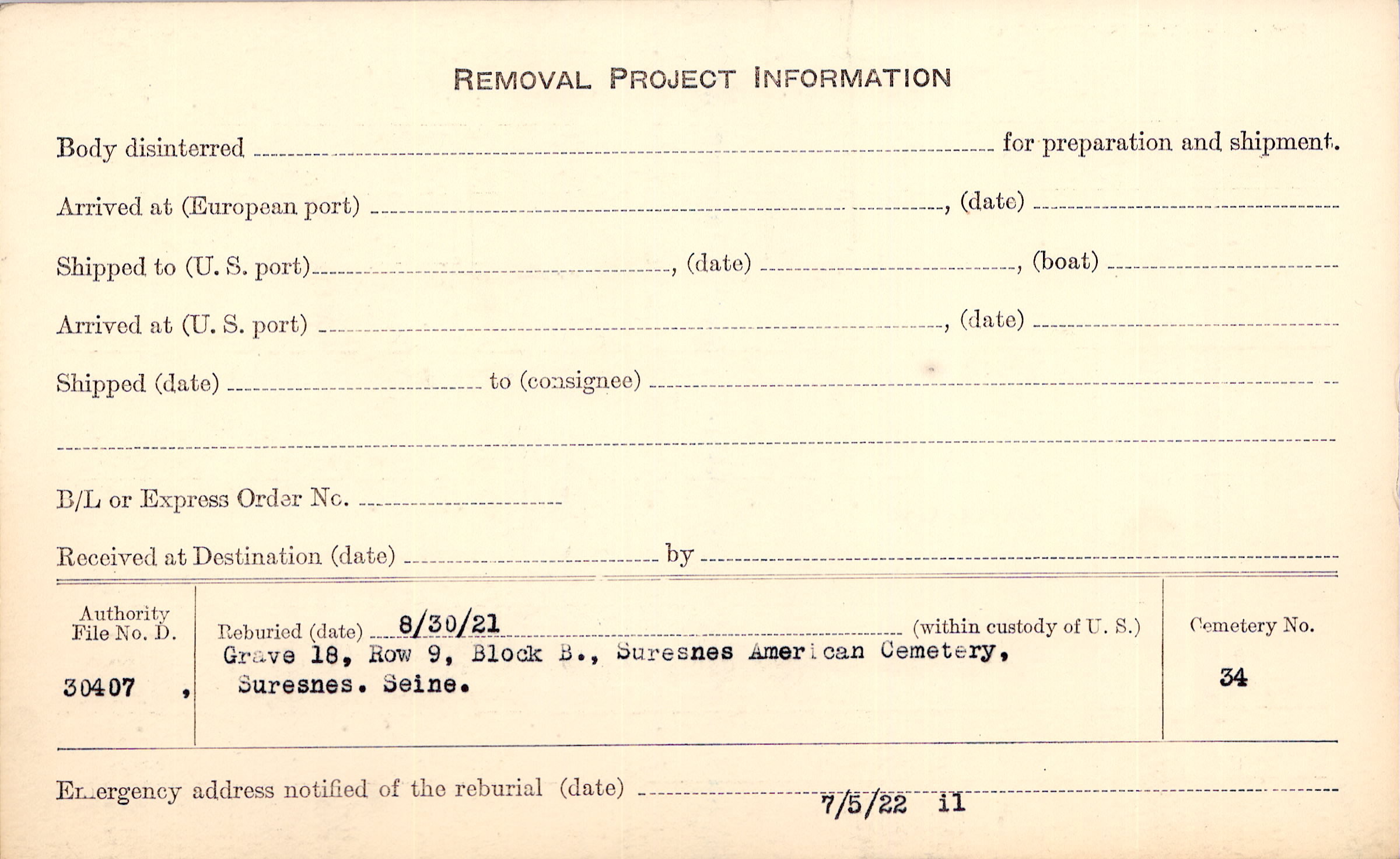 REMOVAL PROJECT INFORMATION

Body disinterred ____ for preparation and shipment.

Arrived at (European port) ____, (date) ____

Shipped to (U. S. port) ____, (date) ____, (boat) ____

Arrived at (U. S. port) ____, (date) ____

Shipped (date) ____ to (consignee) ____

____

B/L or Express Order No. ____

Received at Destination (date) ____ by ____

Authority File No. D.

30407 ,

Reburied (date) 8/30/21 (within custody of U. S.)
Grave 18, Row 9, Block B., Suresnes American Cemetery, Suresnes. Seine.

Cemetery No.

34

Emergency address notified of the reburial (date) 7/5/22 il